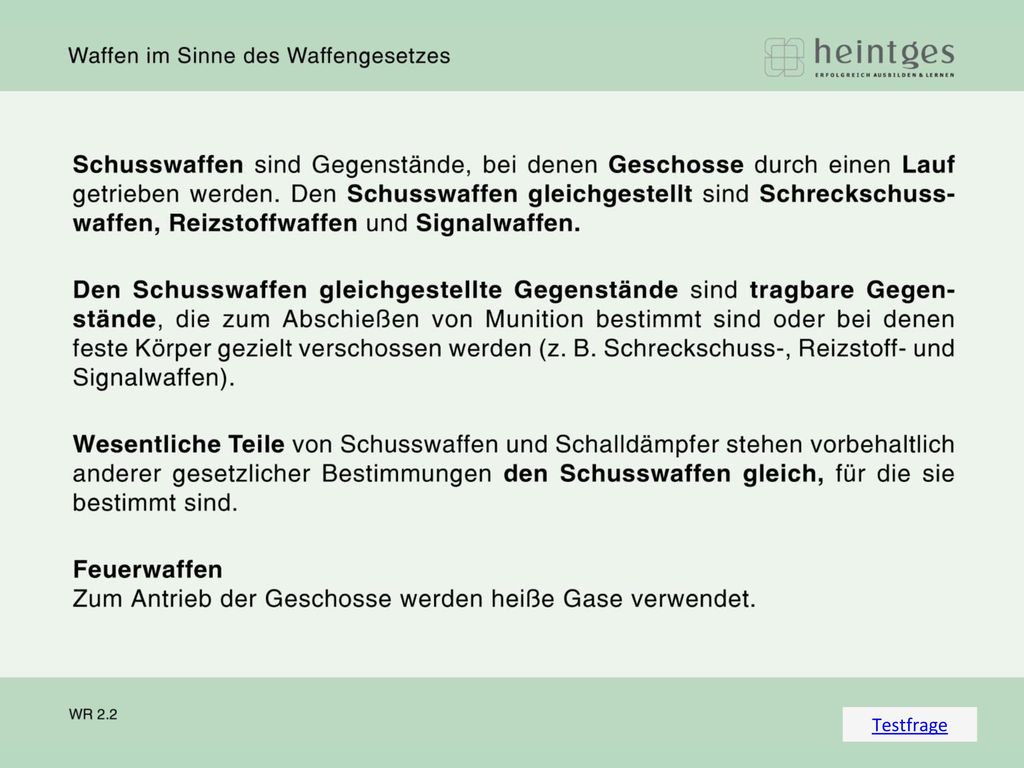 Waffen im Sinne des Waffengesetzes

heintges
ERFOLGREICH AUSBILDEN & LERNEN

Schusswaffen sind Gegenstände, bei denen Geschosse durch einen Lauf getrieben werden. Den Schusswaffen gleichgestellt sind Schreckschusswaffen, Reizstoffwaffen und Signalwaffen.

Den Schusswaffen gleichgestellte Gegenstände sind tragbare Gegenstände, die zum Abschießen von Munition bestimmt sind oder bei denen feste Körper gezielt verschossen werden (z. B. Schreckschuss-, Reizstoff- und Signalwaffen).

Wesentliche Teile von Schusswaffen und Schalldämpfer stehen vorbehaltlich anderer gesetzlicher Bestimmungen den Schusswaffen gleich, für die sie bestimmt sind.

Feuerwaffen
Zum Antrieb der Geschosse werden heiße Gase verwendet.

WR 2.2

Testfrage